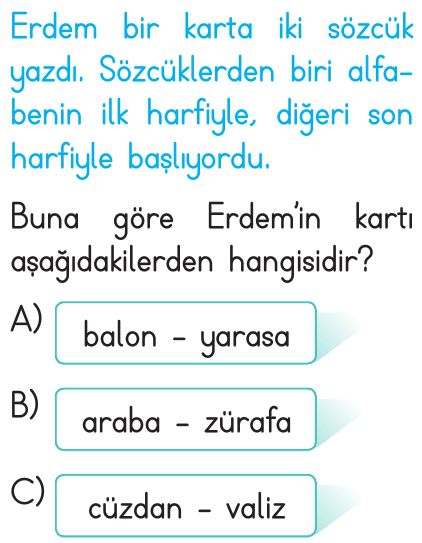 Erdem bir karta iki sözcük yazdı. Sözcüklerden biri alfabenin ilk harfiyle, diğeri son harfiyle başlıyordu.

Buna göre Erdem'in kartı aşağıdakilerden hangisidir?

A) balon - yarasa

B) araba - zürafa

C) cüzdan - valiz